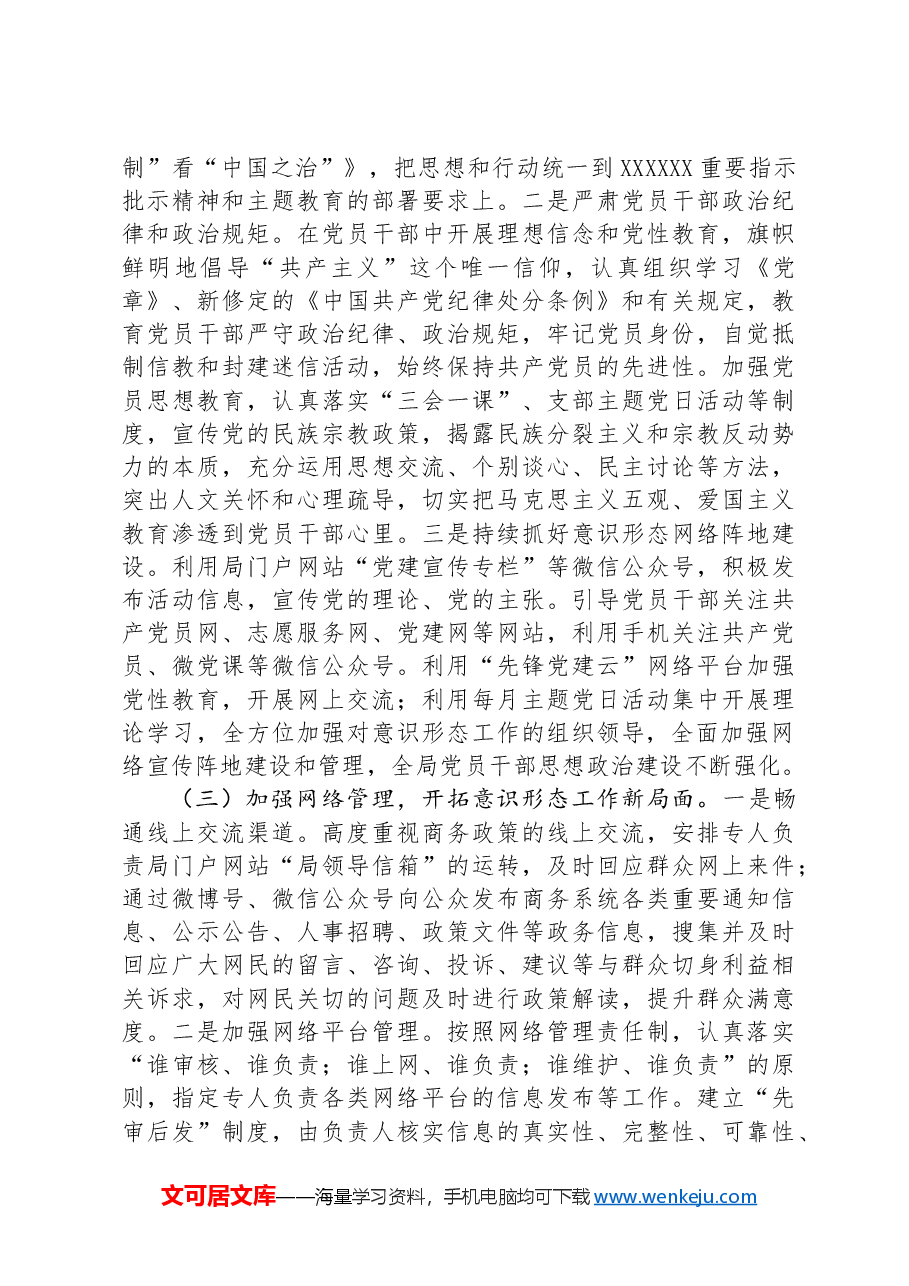 制”看“中国之治”》，把思想和行动统一到XXXXXX重要指示批示精神和主题教育的部署要求上。二是严肃党员干部政治纪律和政治规矩。在党员干部中开展理想信念和党性教育，旗帜鲜明地倡导“共产主义”这个唯一信仰，认真组织学习《党章》、新修定的《中国共产党纪律处分条例》和有关规定，教育党员干部严守政治纪律、政治规矩，牢记党员身份，自觉抵制信教和封建迷信活动，始终保持共产党员的先进性。加强党员思想教育，认真落实“三会一课”、支部主题党日活动等制度，宣传党的民族宗教政策，揭露民族分裂主义和宗教反动势力的本质，充分运用思想交流、个别谈心、民主讨论等方法，突出人文关怀和心理疏导，切实把马克思主义五观、爱国主义教育渗透到党员干部心里。三是持续抓好意识形态网络阵地建设。利用局门户网站“党建宣传专栏”等微信公众号，积极发布活动信息，宣传党的理论、党的主张。引导党员干部关注共产党员网、志愿服务网、党建网等网站，利用手机关注共产党员、微党课等微信公众号。利用“先锋党建云”网络平台加强党性教育，开展网上交流；利用每月主题党日活动集中开展理论学习，全方位加强对意识形态工作的组织领导，全面加强网络宣传阵地建设和管理，全局党员干部思想政治建设不断强化。

（三）加强网络管理，开拓意识形态工作新局面。一是畅通线上交流渠道。高度重视商务政策的线上交流，安排专人负责局门户网站“局领导信箱”的运转，及时回应群众网上来件；通过微博号、微信公众号向公众发布商务系统各类重要通知信息、公示公告、人事招聘、政策文件等政务信息，搜集并及时回应广大网民的留言、咨询、投诉、建议等与群众切身利益相关诉求，对网民关切的问题及时进行政策解读，提升群众满意度。二是加强网络平台管理。按照网络管理责任制，认真落实“谁审核、谁负责；谁上网、谁负责；谁维护、谁负责”的原则，指定专人负责各类网络平台的信息发布等工作。建立“先审后发”制度，由负责人核实信息的真实性、完整性、可靠性、

文可居文库——海量学习资料，手机电脑均可下载www.wenkeju.com